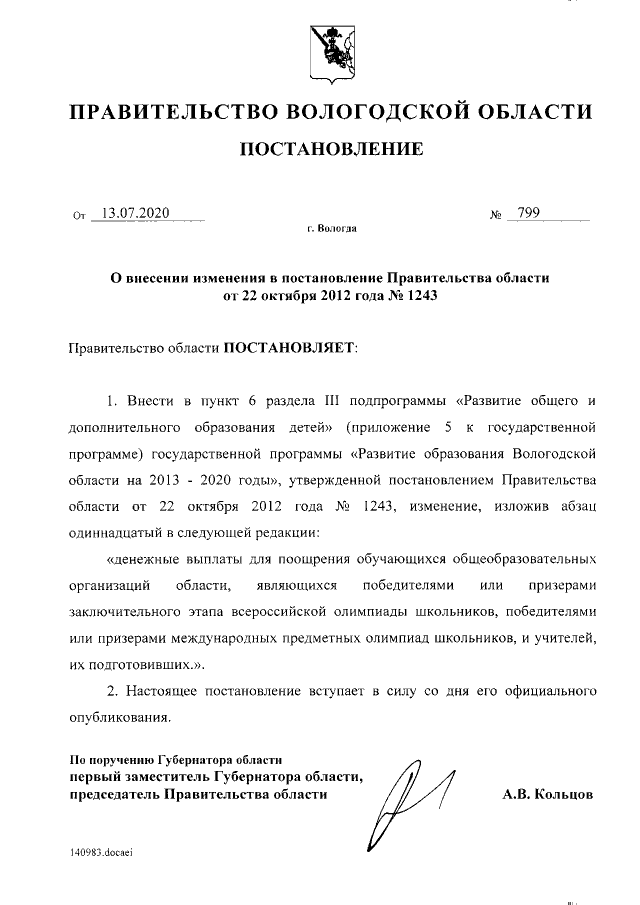 ПРАВИТЕЛЬСТВО ВОЛОГОДСКОЙ ОБЛАСТИ

ПОСТАНОВЛЕНИЕ

От 13.07.2020 № 799

г. Вологда

О внесении изменения в постановление Правительства области от 22 октября 2012 года № 1243

Правительство области ПОСТАНОВЛЯЕТ:

1. Внести в пункт 6 раздела III подпрограммы «Развитие общего и дополнительного образования детей» (приложение 5 к государственной программе) государственной программы «Развитие образования Вологодской области на 2013 - 2020 годы», утвержденной постановлением Правительства области от 22 октября 2012 года № 1243, изменение, изложив абзац одиннадцатый в следующей редакции:

«денежные выплаты для поощрения обучающихся общеобразовательных организаций области, являющихся победителями или призерами заключительного этапа всероссийской олимпиады школьников, победителями или призерами международных предметных олимпиад школьников, и учителей, их подготовивших.».

2. Настоящее постановление вступает в силу со дня его официального опубликования.

По поручению Губернатора области
первый заместитель Губернатора области,
председатель Правительства области А.В. Кольцов

140983.docaei